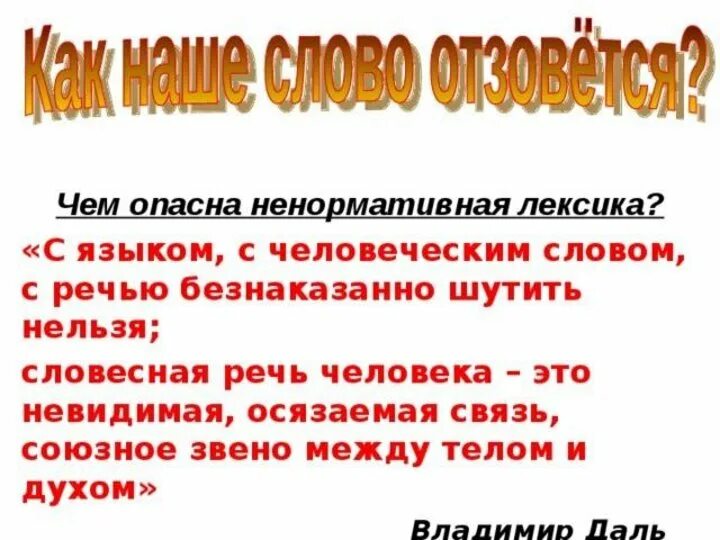 Как наше слово отзовётся?

Чем опасна ненормативная лексика?

«С языком, с человеческим словом, с речью безнаказанно шутить нельзя;

словесная речь человека – это невидимая, осязаемая связь, союзное звено между телом и духом»

Владимир Даль